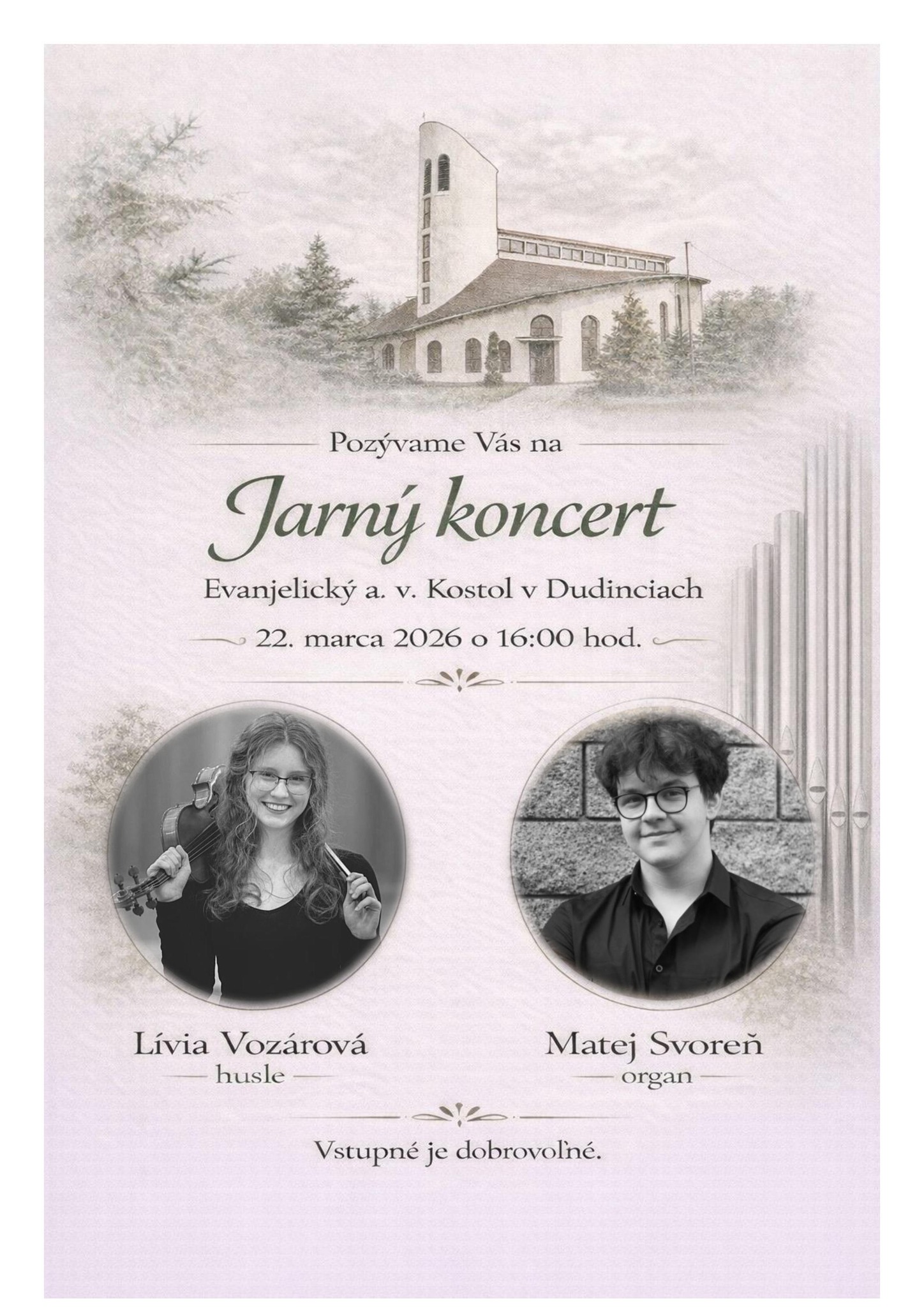 Pozývame Vás na

Jarný koncert

Evanjelický a. v. Kostol v Dudinciach

22. marca 2026 o 16:00 hod.

Lívia Vozárová
husle

Matej Svoreň
organ

Vstupné je dobrovoľné.